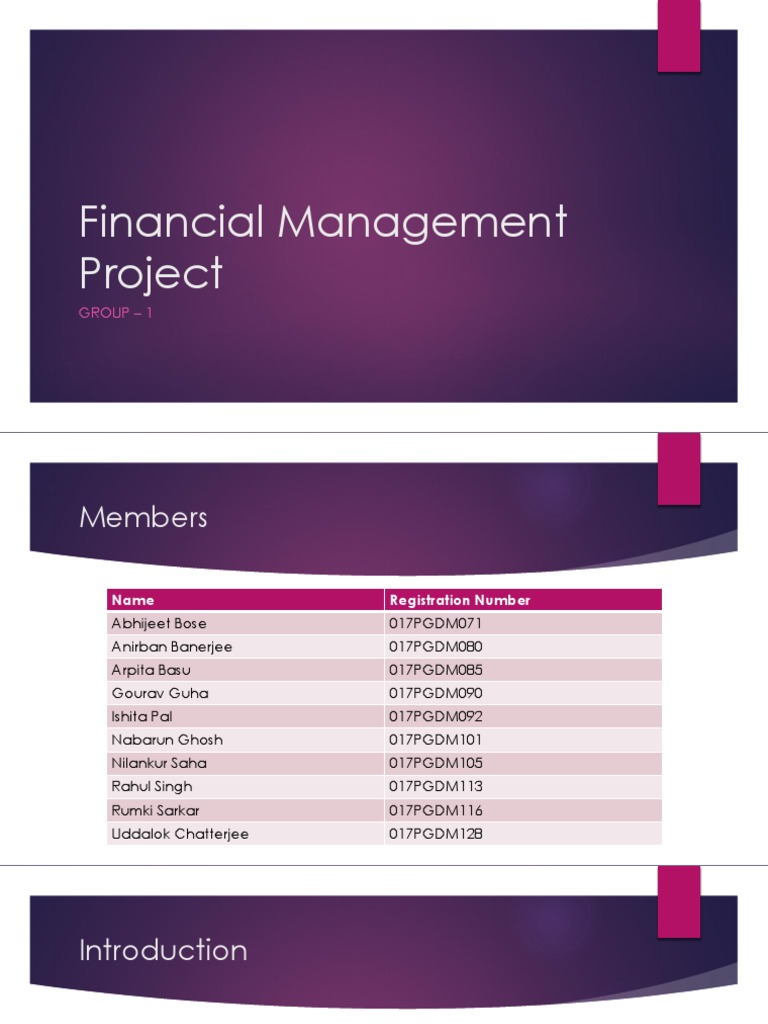 Financial Management Project

GROUP – 1

Members

| Name | Registration Number |
|---|---|
| Abhijeet Bose | 017PGDM071 |
| Anirban Banerjee | 017PGDM080 |
| Arpita Basu | 017PGDM085 |
| Gourav Guha | 017PGDM090 |
| Ishita Pal | 017PGDM092 |
| Nabarun Ghosh | 017PGDM101 |
| Nilankur Saha | 017PGDM105 |
| Rahul Singh | 017PGDM113 |
| Rumki Sarkar | 017PGDM116 |
| Uddalok Chatterjee | 017PGDM128 |

Introduction